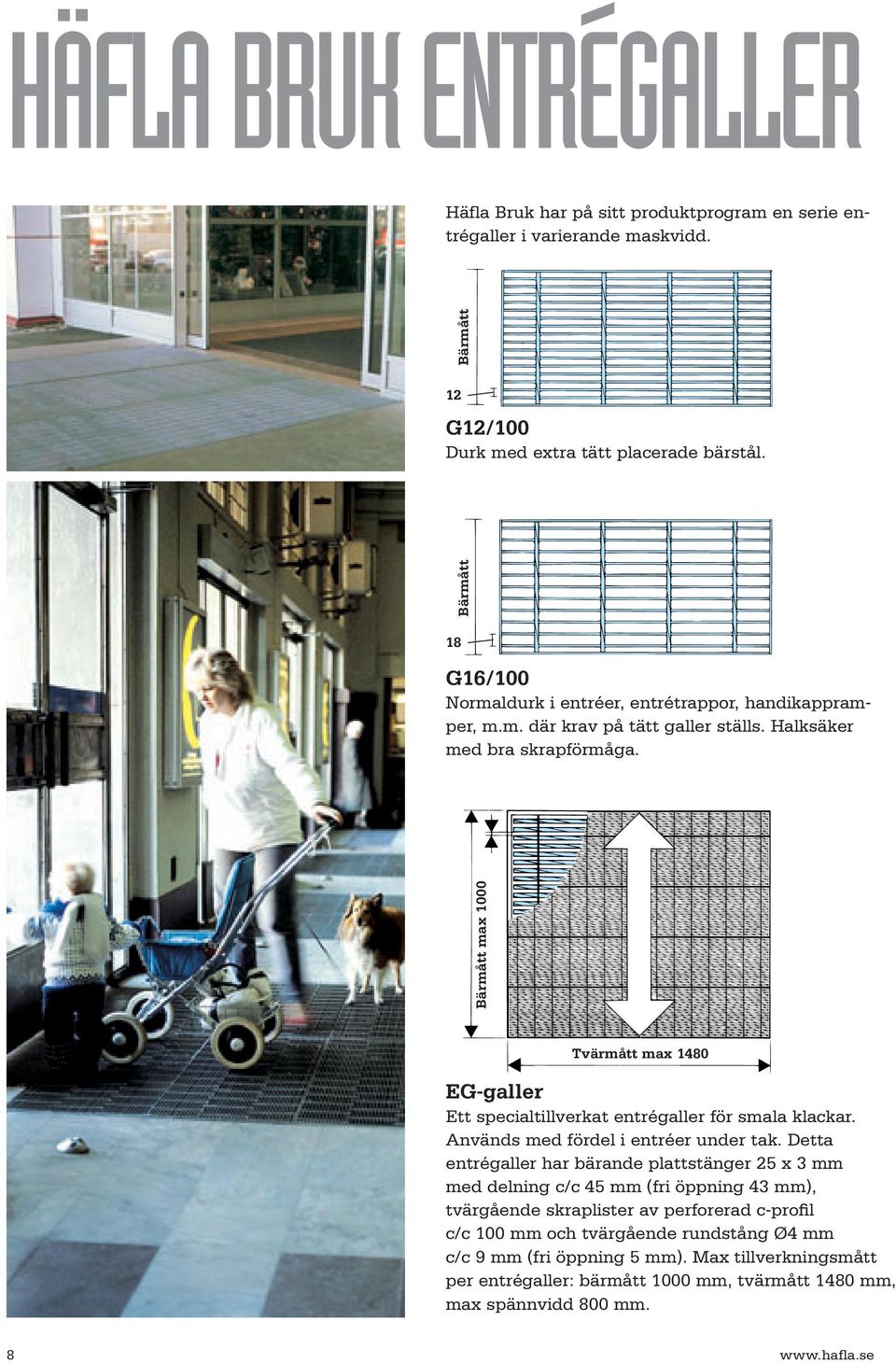 HÄFLA BRUK ENTRÉGALLER

Häfla Bruk har på sitt produktprogram en serie entrégaller i varierande maskvidd.

Bärmått

12

G12/100
Durk med extra tätt placerade bärstål.

Bärmått

18

G16/100
Normaldurk i entréer, entrétrappor, handikappramper, m.m. där krav på tätt galler ställs. Halksäker med bra skrapförmåga.

Bärmått max 1000

Tvärmått max 1480

EG-galler
Ett specialtillverkat entrégaller för smala klackar. Används med fördel i entréer under tak. Detta entrégaller har bärande plattstänger 25 x 3 mm med delning c/c 45 mm (fri öppning 43 mm), tvärgående skraplister av perforerad c-profil c/c 100 mm och tvärgående rundstång Ø4 mm c/c 9 mm (fri öppning 5 mm). Max tillverkningsmått per entrégaller: bärmått 1000 mm, tvärmått 1480 mm, max spännvidd 800 mm.

8

www.hafla.se